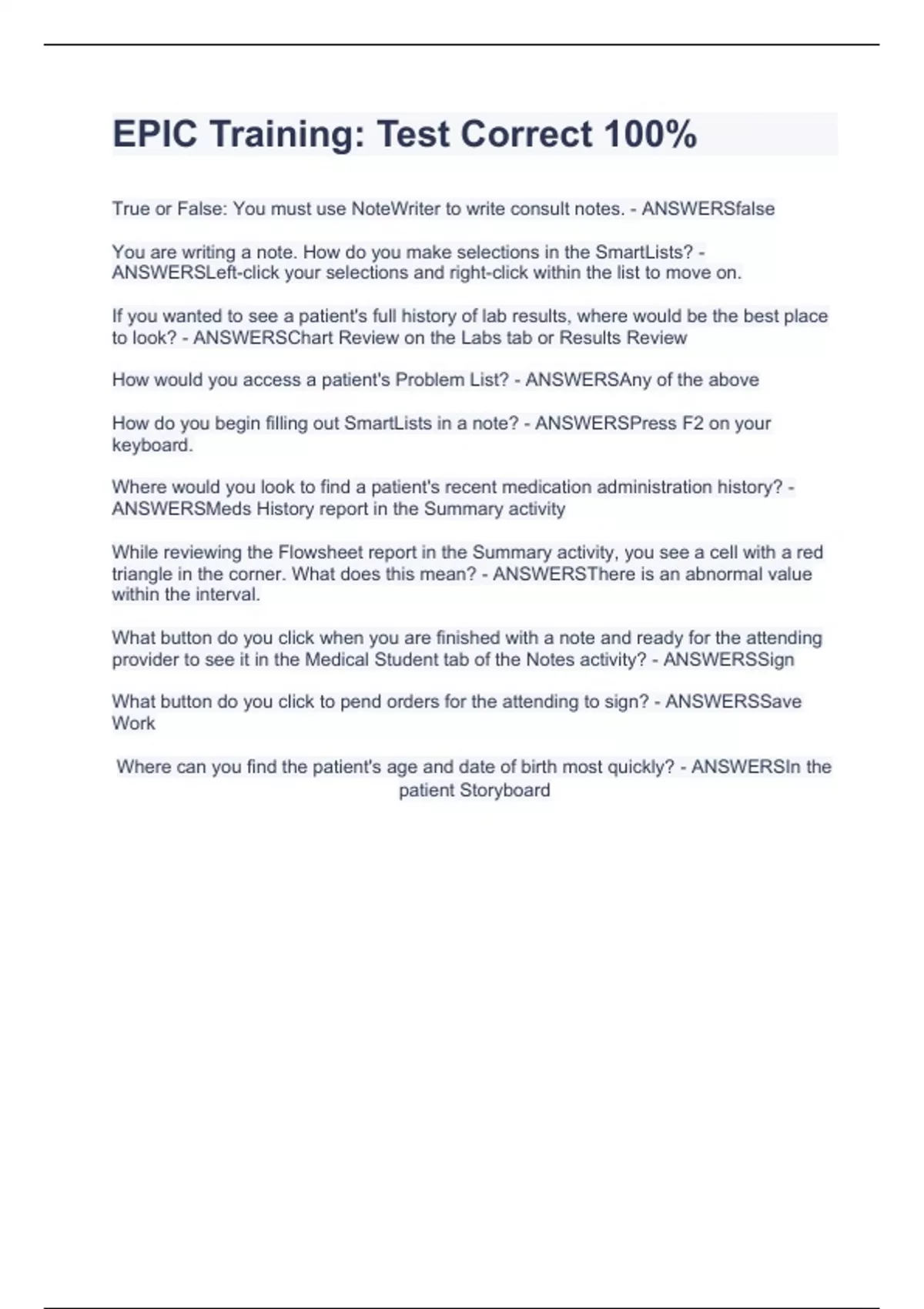 EPIC Training: Test Correct 100%

True or False: You must use NoteWriter to write consult notes. - ANSWERSfalse

You are writing a note. How do you make selections in the SmartLists? - ANSWERSLeft-click your selections and right-click within the list to move on.

If you wanted to see a patient's full history of lab results, where would be the best place to look? - ANSWERSChart Review on the Labs tab or Results Review

How would you access a patient's Problem List? - ANSWERSAny of the above

How do you begin filling out SmartLists in a note? - ANSWERSPress F2 on your keyboard.

Where would you look to find a patient's recent medication administration history? - ANSWERSMeds History report in the Summary activity

While reviewing the Flowsheet report in the Summary activity, you see a cell with a red triangle in the corner. What does this mean? - ANSWERSThere is an abnormal value within the interval.

What button do you click when you are finished with a note and ready for the attending provider to see it in the Medical Student tab of the Notes activity? - ANSWERSSign

What button do you click to pend orders for the attending to sign? - ANSWERSSave Work

Where can you find the patient's age and date of birth most quickly? - ANSWERSIn the patient Storyboard